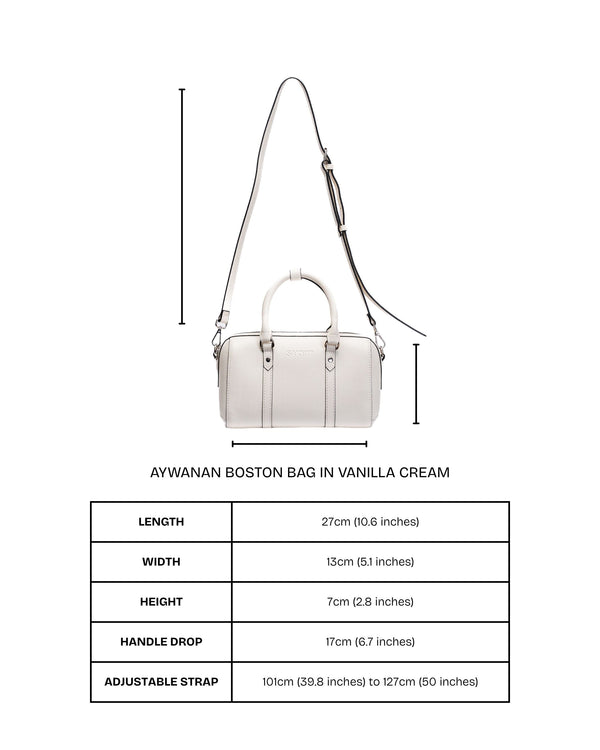 AYWANAN BOSTON BAG IN VANILLA CREAM

| LENGTH | 27cm (10.6 inches) |
|---|---|
| WIDTH | 13cm (5.1 inches) |
| HEIGHT | 7cm (2.8 inches) |
| HANDLE DROP | 17cm (6.7 inches) |
| ADJUSTABLE STRAP | 101cm (39.8 inches) to 127cm (50 inches) |